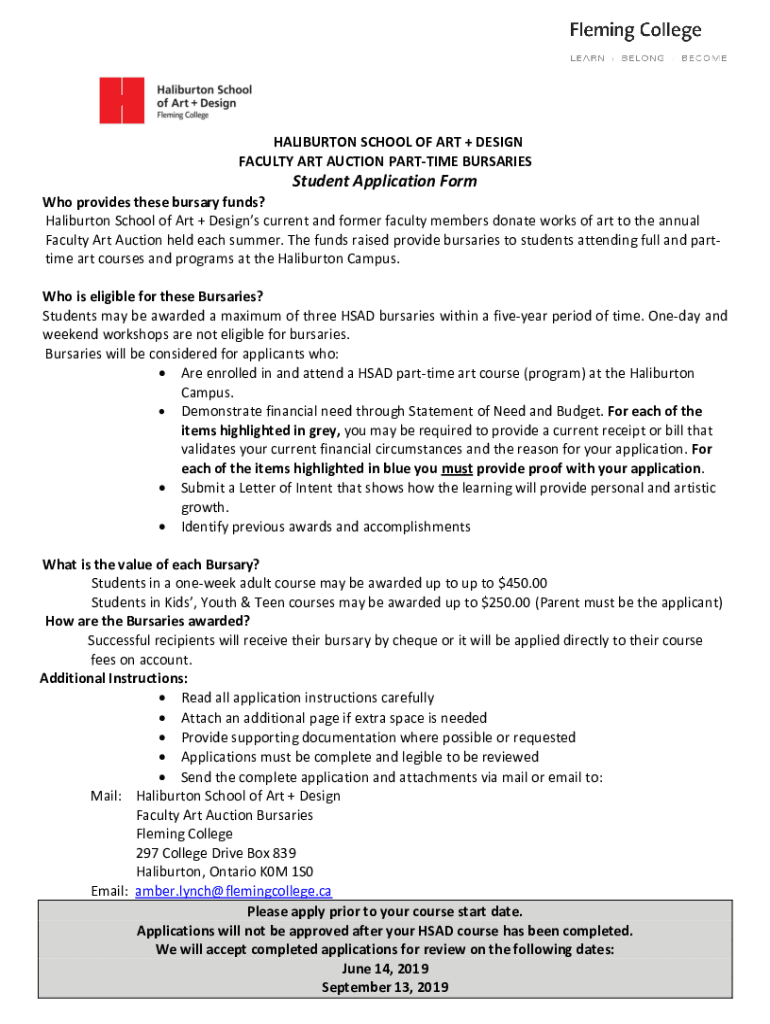 Fleming College
LEARN · BELONG · BECOME

Haliburton School of Art + Design
Fleming College

HALIBURTON SCHOOL OF ART + DESIGN
FACULTY ART AUCTION PART-TIME BURSARIES
Student Application Form

Who provides these bursary funds?
Haliburton School of Art + Design's current and former faculty members donate works of art to the annual Faculty Art Auction held each summer. The funds raised provide bursaries to students attending full and part-time art courses and programs at the Haliburton Campus.

Who is eligible for these Bursaries?
Students may be awarded a maximum of three HSAD bursaries within a five-year period of time. One-day and weekend workshops are not eligible for bursaries.
Bursaries will be considered for applicants who:
• Are enrolled in and attend a HSAD part-time art course (program) at the Haliburton Campus.
• Demonstrate financial need through Statement of Need and Budget. For each of the items highlighted in grey, you may be required to provide a current receipt or bill that validates your current financial circumstances and the reason for your application. For each of the items highlighted in blue you must provide proof with your application.
• Submit a Letter of Intent that shows how the learning will provide personal and artistic growth.
• Identify previous awards and accomplishments

What is the value of each Bursary?
Students in a one-week adult course may be awarded up to up to $450.00
Students in Kids', Youth & Teen courses may be awarded up to $250.00 (Parent must be the applicant)
How are the Bursaries awarded?
Successful recipients will receive their bursary by cheque or it will be applied directly to their course fees on account.
Additional Instructions:
• Read all application instructions carefully
• Attach an additional page if extra space is needed
• Provide supporting documentation where possible or requested
• Applications must be complete and legible to be reviewed
• Send the complete application and attachments via mail or email to:
Mail: Haliburton School of Art + Design
Faculty Art Auction Bursaries
Fleming College
297 College Drive Box 839
Haliburton, Ontario K0M 1S0
Email: amber.lynch@flemingcollege.ca

Please apply prior to your course start date.
Applications will not be approved after your HSAD course has been completed.
We will accept completed applications for review on the following dates:
June 14, 2019
September 13, 2019